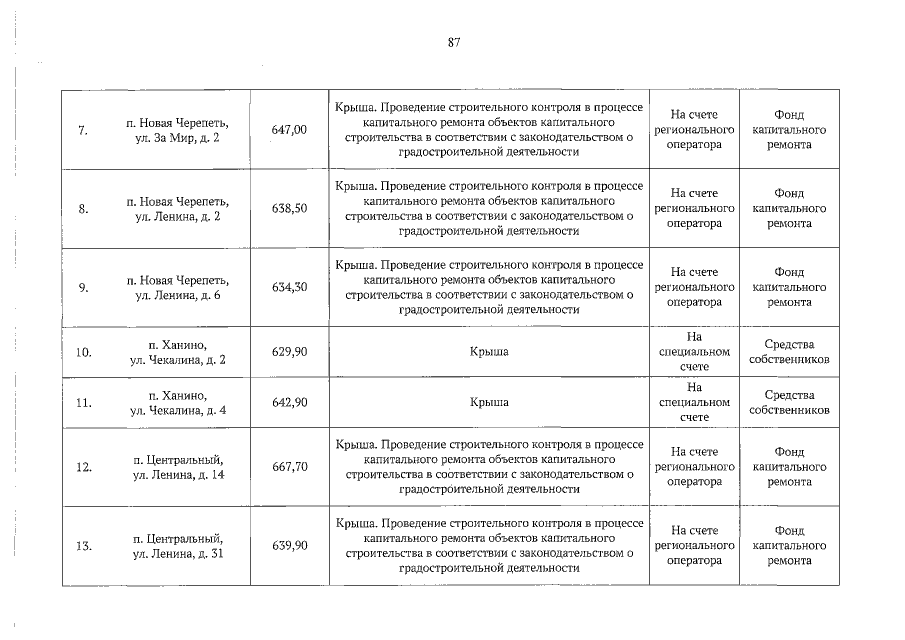 87

| 7. | п. Новая Черепеть, ул. За Мир, д. 2 | 647,00 | Крыша. Проведение строительного контроля в процессе капитального ремонта объектов капитального строительства в соответствии с законодательством о градостроительной деятельности | На счете регионального оператора | Фонд капитального ремонта |
|---|---|---|---|---|---|
| 8. | п. Новая Черепеть, ул. Ленина, д. 2 | 638,50 | Крыша. Проведение строительного контроля в процессе капитального ремонта объектов капитального строительства в соответствии с законодательством о градостроительной деятельности | На счете регионального оператора | Фонд капитального ремонта |
| 9. | п. Новая Черепеть, ул. Ленина, д. 6 | 634,30 | Крыша. Проведение строительного контроля в процессе капитального ремонта объектов капитального строительства в соответствии с законодательством о градостроительной деятельности | На счете регионального оператора | Фонд капитального ремонта |
| 10. | п. Ханино, ул. Чекалина, д. 2 | 629,90 | Крыша | На специальном счете | Средства собственников |
| 11. | п. Ханино, ул. Чекалина, д. 4 | 642,90 | Крыша | На специальном счете | Средства собственников |
| 12. | п. Центральный, ул. Ленина, д. 14 | 667,70 | Крыша. Проведение строительного контроля в процессе капитального ремонта объектов капитального строительства в соответствии с законодательством о градостроительной деятельности | На счете регионального оператора | Фонд капитального ремонта |
| 13. | п. Центральный, ул. Ленина, д. 31 | 639,90 | Крыша. Проведение строительного контроля в процессе капитального ремонта объектов капитального строительства в соответствии с законодательством о градостроительной деятельности | На счете регионального оператора | Фонд капитального ремонта |